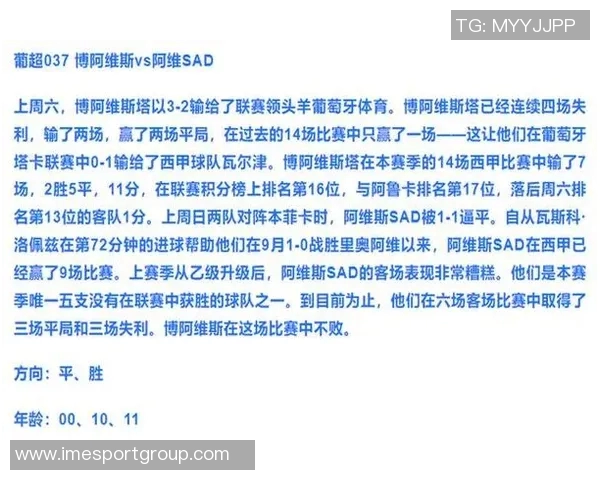 TG: MYYJJPP

葡超037 博阿维斯vs阿维SAD

上周六，博阿维斯塔以3-2输给了联赛领头羊葡萄牙体育。博阿维斯塔已经连续四场失利，输了两场，赢了两场平局，在过去的14场比赛中只赢了一场——这让他们在葡萄牙塔卡联赛中0-1输给了西甲球队瓦尔津。博阿维斯塔在本赛季的14场西甲比赛中输了7场，2胜5平，11分，在联赛积分榜上排名第16位，与阿鲁卡排名第17位，落后周六排名第13位的客队1分。上周日两队对阵本菲卡时，阿维斯SAD被1-1逼平。自从瓦斯科·洛佩兹在第72分钟的进球帮助他们在9月1-0战胜里奥阿维以来，阿维斯SAD在西甲已经赢了9场比赛。上赛季从乙级升级后，阿维斯SAD的客场表现非常糟糕。他们是本赛季唯一五支没有在联赛中获胜的球队之一。到目前为止，他们在六场客场比赛中取得了三场平局和三场失利。博阿维斯在这场比赛中不败。

方向：平、胜

年龄：00、10、11

www.imesportgroup.com